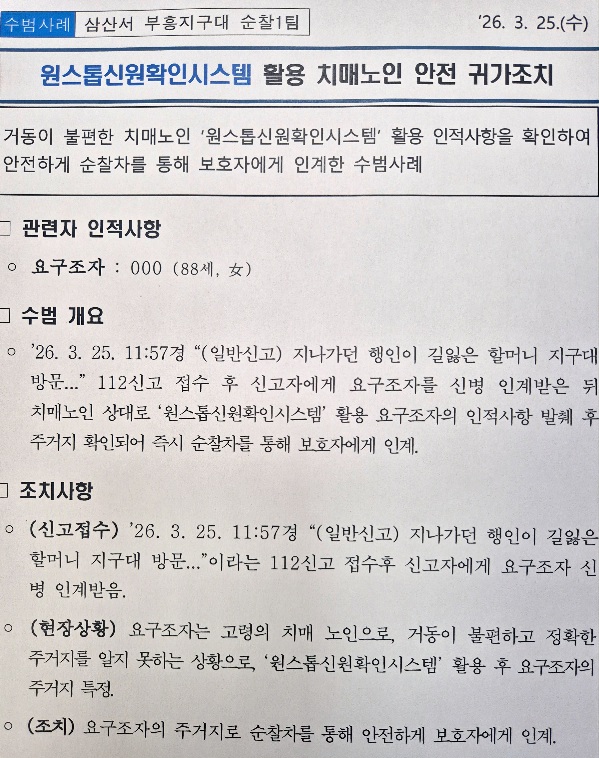 수범사례 삼산서 부흥지구대 순찰1팀 '26. 3. 25.(수)

원스톱신원확인시스템 활용 치매노인 안전 귀가조치

거동이 불편한 치매노인 '원스톱신원확인시스템' 활용 인적사항을 확인하여 안전하게 순찰차를 통해 보호자에게 인계한 수범사례

☐ 관련자 인적사항

○ 요구조자 : 000 (88세, 女)

☐ 수범 개요

○ '26. 3. 25. 11:57경 "(일반신고) 지나가던 행인이 길잃은 할머니 지구대 방문..." 112신고 접수 후 신고자에게 요구조자를 신병 인계받은 뒤 치매노인 상대로 '원스톱신원확인시스템' 활용 요구조자의 인적사항 발췌 후 주거지 확인되어 즉시 순찰차를 통해 보호자에게 인계.

☐ 조치사항

○ (신고접수) '26. 3. 25. 11:57경 "(일반신고) 지나가던 행인이 길잃은 할머니 지구대 방문..."이라는 112신고 접수후 신고자에게 요구조자 신병 인계받음.

○ (현장상황) 요구조자는 고령의 치매 노인으로, 거동이 불편하고 정확한 주거지를 알지 못하는 상황으로, '원스톱신원확인시스템' 활용 후 요구조자의 주거지 특정.

○ (조치) 요구조자의 주거지로 순찰차를 통해 안전하게 보호자에게 인계.